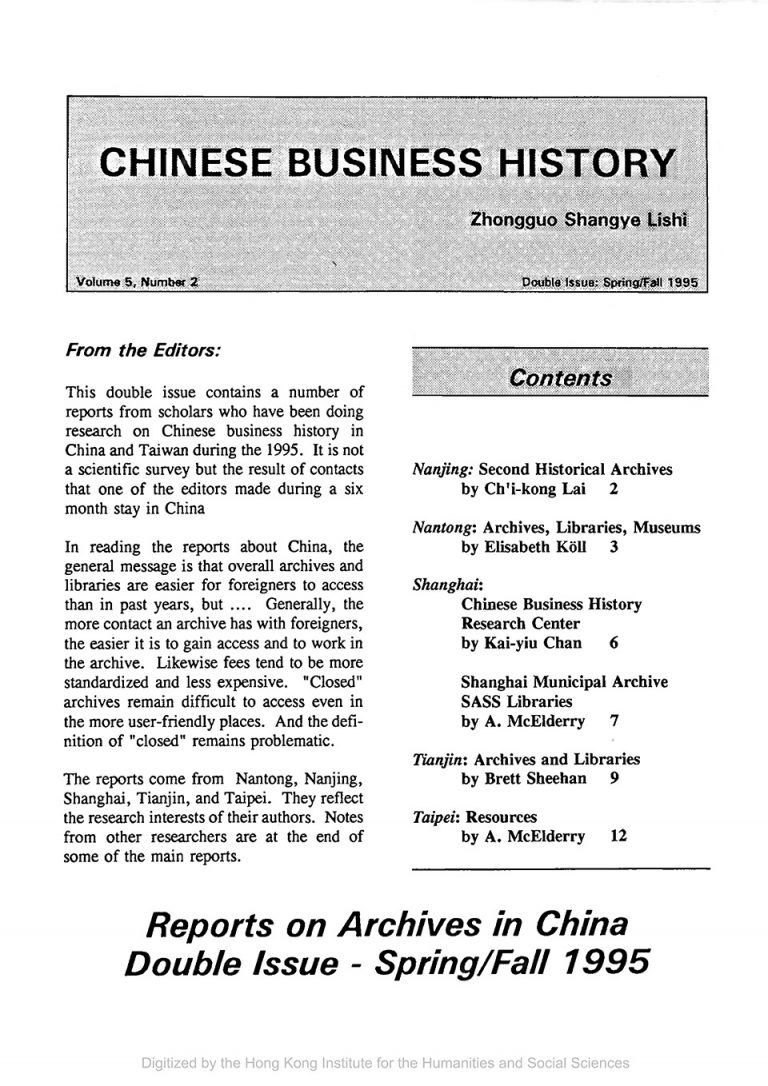 CHINESE BUSINESS HISTORY

Zhongguo Shangye Lishi

Volume 5, Number 2

Double Issue: Spring/Fall 1995

From the Editors:

This double issue contains a number of reports from scholars who have been doing research on Chinese business history in China and Taiwan during the 1995. It is not a scientific survey but the result of contacts that one of the editors made during a six month stay in China

In reading the reports about China, the general message is that overall archives and libraries are easier for foreigners to access than in past years, but .... Generally, the more contact an archive has with foreigners, the easier it is to gain access and to work in the archive. Likewise fees tend to be more standardized and less expensive. "Closed" archives remain difficult to access even in the more user-friendly places. And the definition of "closed" remains problematic.

The reports come from Nantong, Nanjing, Shanghai, Tianjin, and Taipei. They reflect the research interests of their authors. Notes from other researchers are at the end of some of the main reports.

Contents

Nanjing: Second Historical Archives
by Ch'i-kong Lai 2

Nantong: Archives, Libraries, Museums
by Elisabeth Köll 3

Shanghai:
Chinese Business History
Research Center
by Kai-yiu Chan 6

Shanghai Municipal Archive
SASS Libraries
by A. McElderry 7

Tianjin: Archives and Libraries
by Brett Sheehan 9

Taipei: Resources
by A. McElderry 12

Reports on Archives in China
Double Issue - Spring/Fall 1995

Digitized by the Hong Kong Institute for the Humanities and Social Sciences